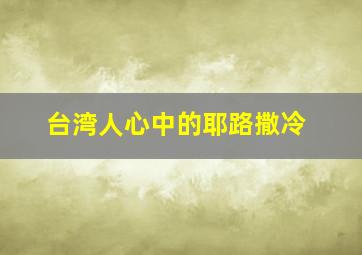 台湾人心中的耶路撒冷